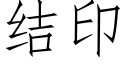 结印